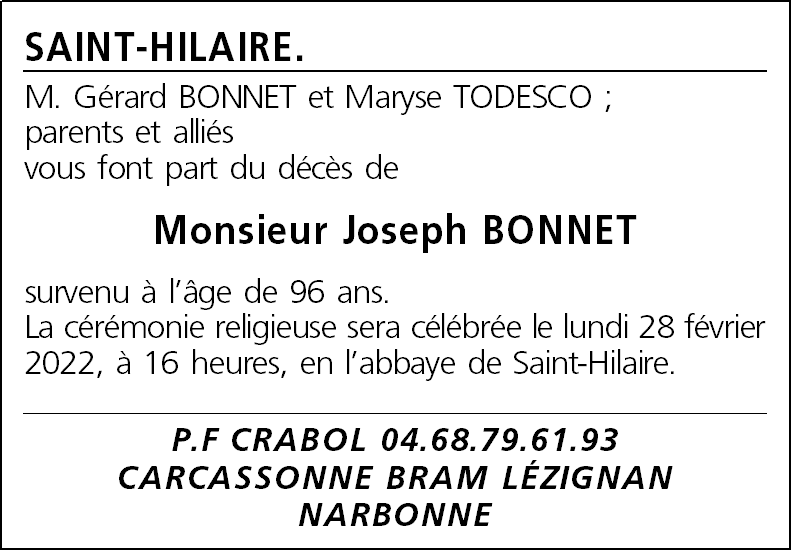 SAINT-HILAIRE.

M. Gérard BONNET et Maryse TODESCO ;
parents et alliés
vous font part du décès de

Monsieur Joseph BONNET

survenu à l'âge de 96 ans.
La cérémonie religieuse sera célébrée le lundi 28 février 2022, à 16 heures, en l'abbaye de Saint-Hilaire.

P.F CRABOL 04.68.79.61.93
CARCASSONNE BRAM LÉZIGNAN
NARBONNE